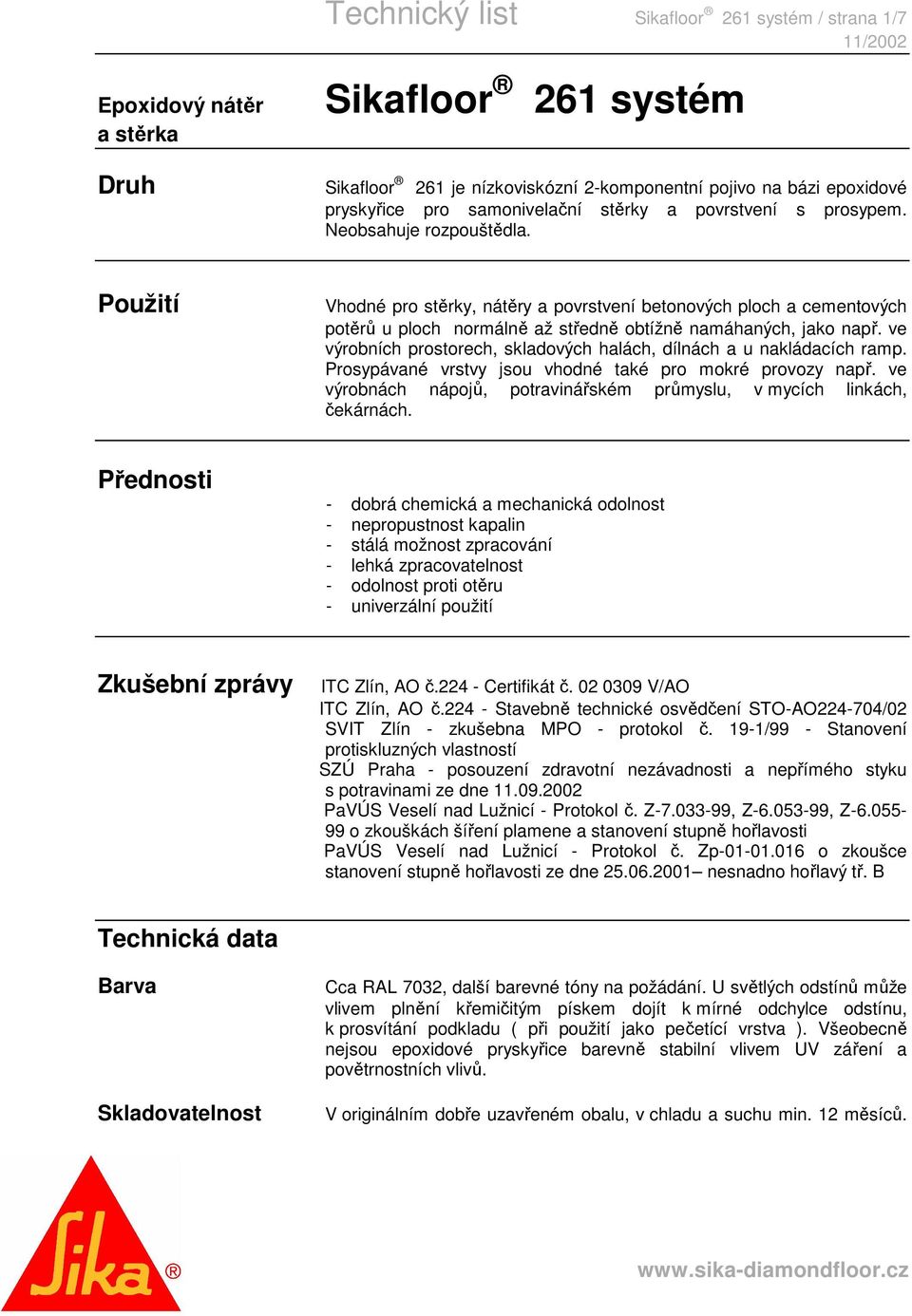 Technický list

Sikafloor® 261 systém / strana 1/7
11/2002

Epoxidový nátěr a stěrka

Sikafloor® 261 systém

Druh

Sikafloor® 261 je nízkoviskózní 2-komponentní pojivo na bázi epoxidové pryskyřice pro samonivelační stěrky a povrstvení s prosypem. Neobsahuje rozpouštědla.

Použití

Vhodné pro stěrky, nátěry a povrstvení betonových ploch a cementových potěrů u ploch normálně až středně obtížně namáhaných, jako např. ve výrobních prostorech, skladových halách, dílnách a u nakládacích ramp. Prosypávané vrstvy jsou vhodné také pro mokré provozy např. ve výrobnách nápojů, potravinářském průmyslu, v mycích linkách, čekárnách.

Přednosti

- dobrá chemická a mechanická odolnost
- nepropustnost kapalin
- stálá možnost zpracování
- lehká zpracovatelnost
- odolnost proti otěru
- univerzální použití

Zkušební zprávy

ITC Zlín, AO č.224 - Certifikát č. 02 0309 V/AO
ITC Zlín, AO č.224 - Stavebně technické osvědčení STO-AO224-704/02
SVIT Zlín - zkušebna MPO - protokol č. 19-1/99 - Stanovení protiskluzných vlastností
SZÚ Praha - posouzení zdravotní nezávadnosti a nepřímého styku s potravinami ze dne 11.09.2002
PaVÚS Veselí nad Lužnicí - Protokol č. Z-7.033-99, Z-6.053-99, Z-6.055-99 o zkouškách šíření plamene a stanovení stupně hořlavosti
PaVÚS Veselí nad Lužnicí - Protokol č. Zp-01-01.016 o zkoušce stanovení stupně hořlavosti ze dne 25.06.2001– nesnadno hořlavý tř. B

Technická data

Barva

Cca RAL 7032, další barevné tóny na požádání. U světlých odstínů může vlivem plnění křemičitým pískem dojít k mírné odchylce odstínu, k prosvítání podkladu ( při použití jako pečetící vrstva ). Všeobecně nejsou epoxidové pryskyřice barevně stabilní vlivem UV záření a povětrnostních vlivů.

Skladovatelnost

V originálním dobře uzavřeném obalu, v chladu a suchu min. 12 měsíců.

Sika®

www.sika-diamondfloor.cz